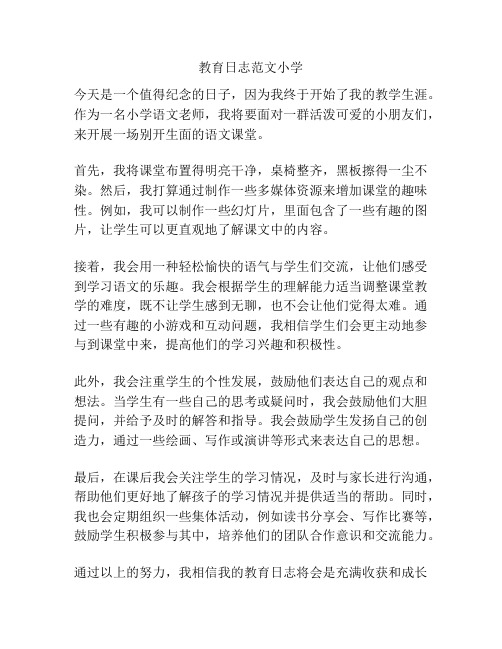 教育日志范文小学

今天是一个值得纪念的日子，因为我终于开始了我的教学生涯。作为一名小学语文老师，我将要面对一群活泼可爱的小朋友们，来开展一场别开生面的语文课堂。

首先，我将课堂布置得明亮干净，桌椅整齐，黑板擦得一尘不染。然后，我打算通过制作一些多媒体资源来增加课堂的趣味性。例如，我可以制作一些幻灯片，里面包含了一些有趣的图片，让学生可以更直观地了解课文中的内容。

接着，我会用一种轻松愉快的语气与学生们交流，让他们感受到学习语文的乐趣。我会根据学生的理解能力适当调整课堂教学的难度，既不让学生感到无聊，也不会让他们觉得太难。通过一些有趣的小游戏和互动问题，我相信学生们会更主动地参与到课堂中来，提高他们的学习兴趣和积极性。

此外，我会注重学生的个性发展，鼓励他们表达自己的观点和想法。当学生有一些自己的思考或疑问时，我会鼓励他们大胆提问，并给予及时的解答和指导。我会鼓励学生发扬自己的创造力，通过一些绘画、写作或演讲等形式来表达自己的思想。

最后，在课后我会关注学生的学习情况，及时与家长进行沟通，帮助他们更好地了解孩子的学习情况并提供适当的帮助。同时，我也会定期组织一些集体活动，例如读书分享会、写作比赛等，鼓励学生积极参与其中，培养他们的团队合作意识和交流能力。

通过以上的努力，我相信我的教育日志将会是充满收获和成长